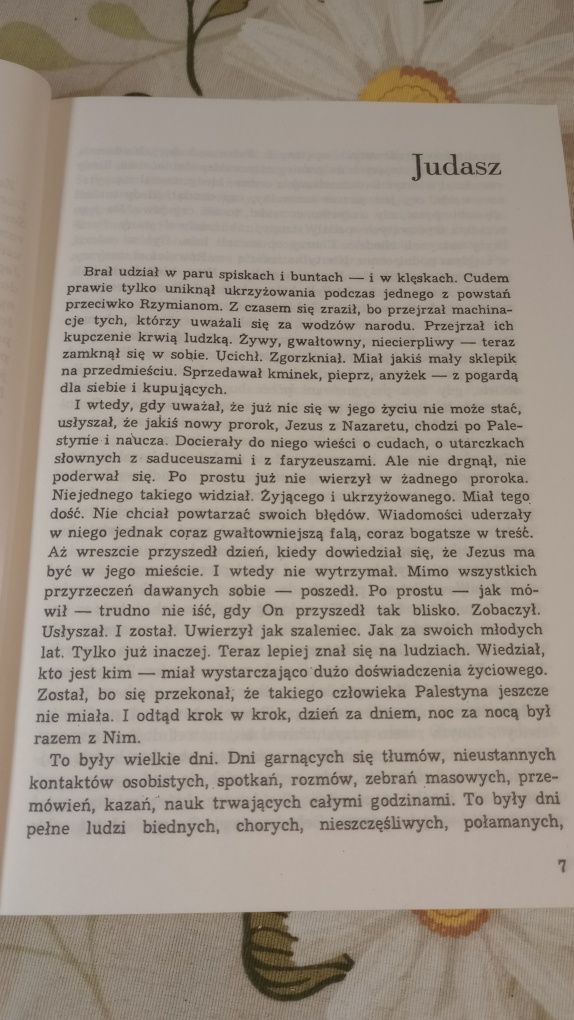 Judasz

Brał udział w paru spiskach i buntach — i w klęskach. Cudem prawie tylko uniknął ukrzyżowania podczas jednego z powstań przeciwko Rzymianom. Z czasem się zraził, bo przejrzał machinacje tych, którzy uważali się za wodzów narodu. Przejrzał ich kupczenie krwią ludzką. Żywy, gwałtowny, niecierpliwy — teraz zamknął się w sobie. Ucichł. Zgorzkniał. Miał jakiś mały sklepik na przedmieściu. Sprzedawał kminek, pieprz, anyżek — z pogardą dla siebie i kupujących.

I wtedy, gdy uważał, że już nic się w jego życiu nie może stać, usłyszał, że jakiś nowy prorok, Jezus z Nazaretu, chodzi po Palestynie i naucza. Docierały do niego wieści o cudach, o utarczkach słownych z saduceuszami i z faryzeuszami. Ale nie drgnął, nie poderwał się. Po prostu już nie wierzył w żadnego proroka. Niejednego takiego widział. Żyjącego i ukrzyżowanego. Miał tego dość. Nie chciał powtarzać swoich błędów. Wiadomości uderzały w niego jednak coraz gwałtowniejszą falą, coraz bogatsze w treść. Aż wreszcie przyszedł dzień, kiedy dowiedział się, że Jezus ma być w jego mieście. I wtedy nie wytrzymał. Mimo wszystkich przyrzeczeń dawanych sobie — poszedł. Po prostu — jak mówił — trudno nie iść, gdy On przyszedł tak blisko. Zobaczył. Usłyszał. I został. Uwierzył jak szaleniec. Jak za swoich młodych lat. Tylko już inaczej. Teraz lepiej znał się na ludziach. Wiedział, kto jest kim — miał wystarczająco dużo doświadczenia życiowego. Został, bo się przekonał, że takiego człowieka Palestyna jeszcze nie miała. I odtąd krok w krok, dzień za dniem, noc za nocą był razem z Nim.

To były wielkie dni. Dni garnących się tłumów, nieustannych kontaktów osobistych, spotkań, rozmów, zebrań masowych, przemówień, kazań, nauk trwających całymi godzinami. To były dni pełne ludzi biednych, chorych, nieszczęśliwych, połamanych,

7